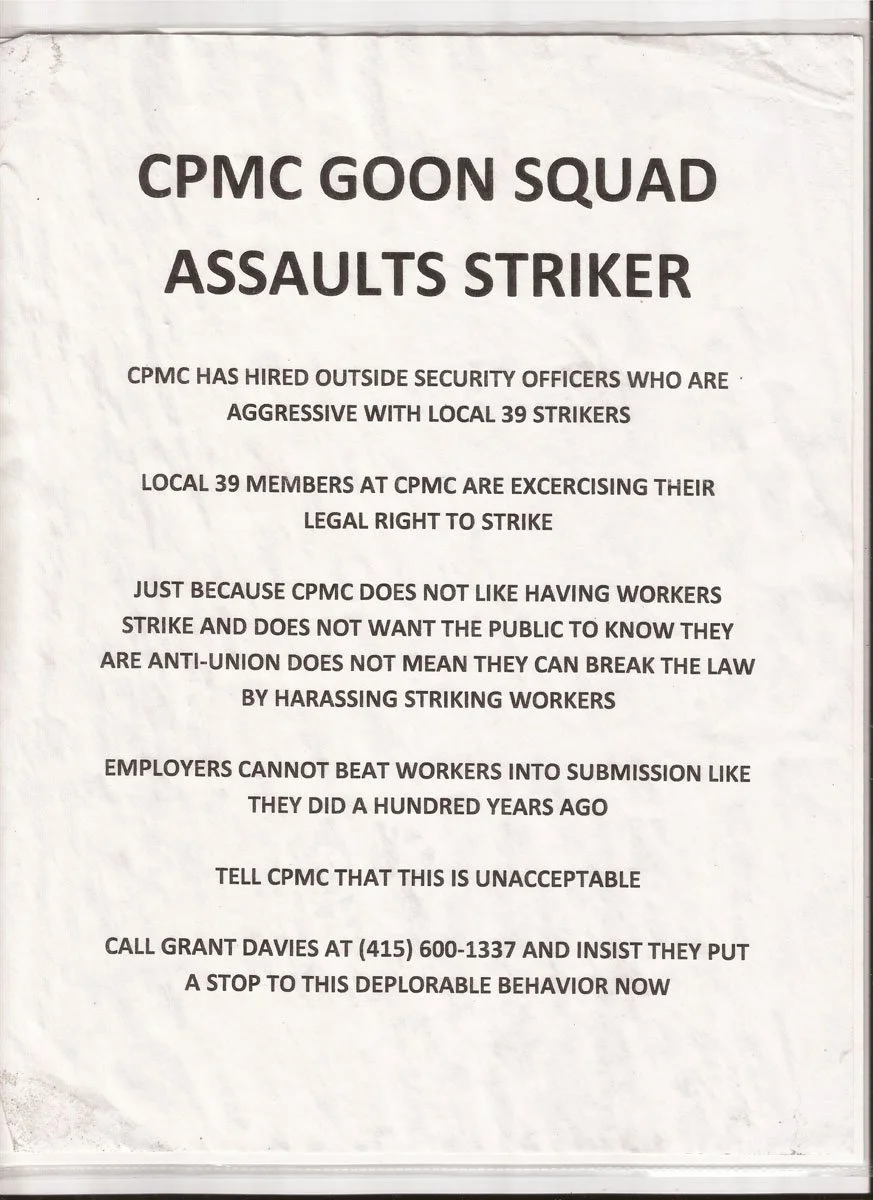 CPMC GOON SQUAD ASSAULTS STRIKER

CPMC HAS HIRED OUTSIDE SECURITY OFFICERS WHO ARE AGGRESSIVE WITH LOCAL 39 STRIKERS

LOCAL 39 MEMBERS AT CPMC ARE EXCERCISING THEIR LEGAL RIGHT TO STRIKE

JUST BECAUSE CPMC DOES NOT LIKE HAVING WORKERS STRIKE AND DOES NOT WANT THE PUBLIC TO KNOW THEY ARE ANTI-UNION DOES NOT MEAN THEY CAN BREAK THE LAW BY HARASSING STRIKING WORKERS

EMPLOYERS CANNOT BEAT WORKERS INTO SUBMISSION LIKE THEY DID A HUNDRED YEARS AGO

TELL CPMC THAT THIS IS UNACCEPTABLE

CALL GRANT DAVIES AT (415) 600-1337 AND INSIST THEY PUT A STOP TO THIS DEPLORABLE BEHAVIOR NOW